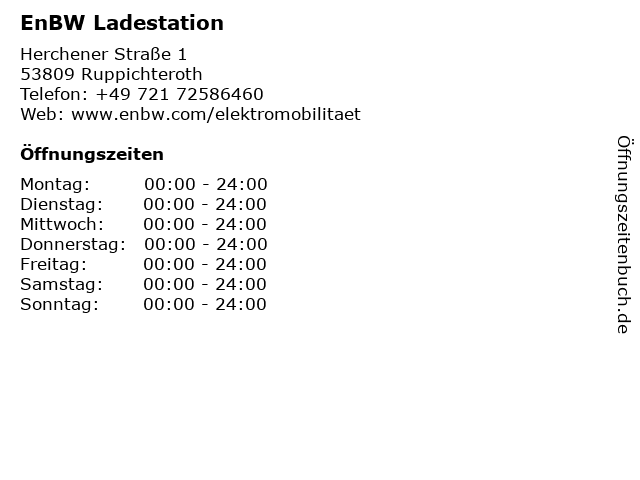 EnBW Ladestation

Herchener Straße 1
53809 Ruppichteroth
Telefon: +49 721 72586460
Web: www.enbw.com/elektromobilitaet

Öffnungszeiten

Montag: 00:00 - 24:00
Dienstag: 00:00 - 24:00
Mittwoch: 00:00 - 24:00
Donnerstag: 00:00 - 24:00
Freitag: 00:00 - 24:00
Samstag: 00:00 - 24:00
Sonntag: 00:00 - 24:00

Öffnungszeitenbuch.de